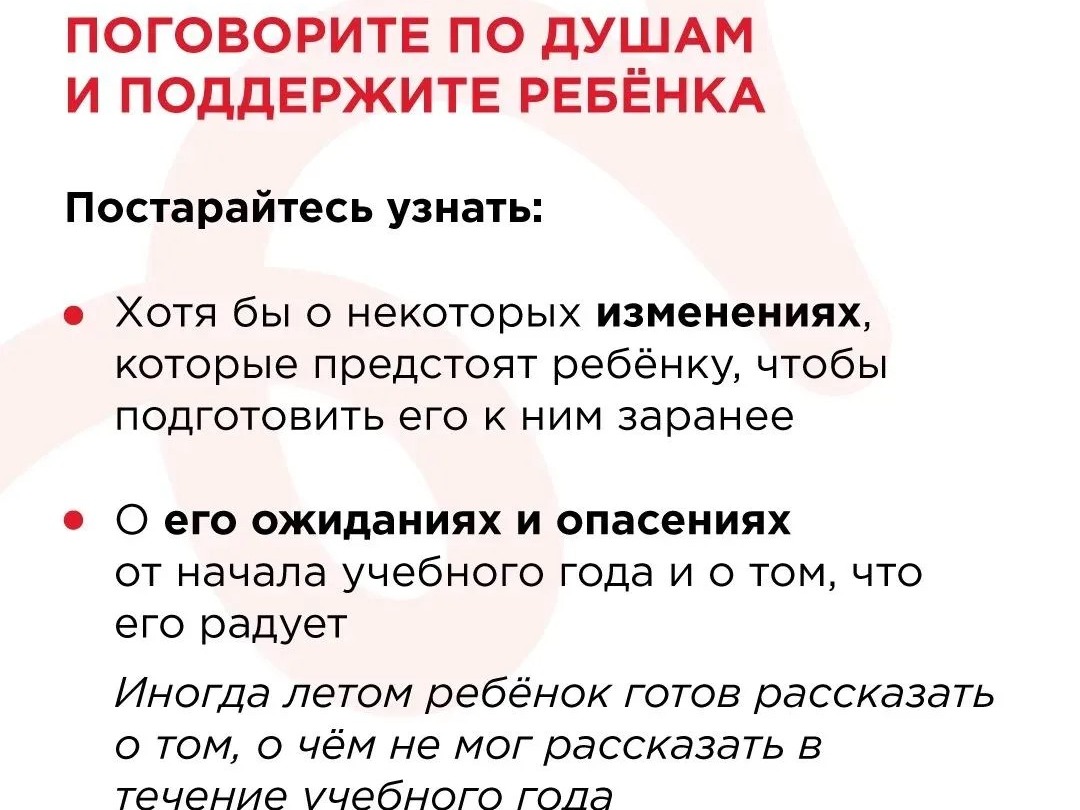 ПОГОВОРИТЕ ПО ДУШАМ
И ПОДДЕРЖИТЕ РЕБЁНКА

Постарайтесь узнать:

• Хотя бы о некоторых изменениях, которые предстоят ребёнку, чтобы подготовить его к ним заранее

• О его ожиданиях и опасениях от начала учебного года и о том, что его радует

Иногда летом ребёнок готов рассказать о том, о чём не мог рассказать в течение учебного года